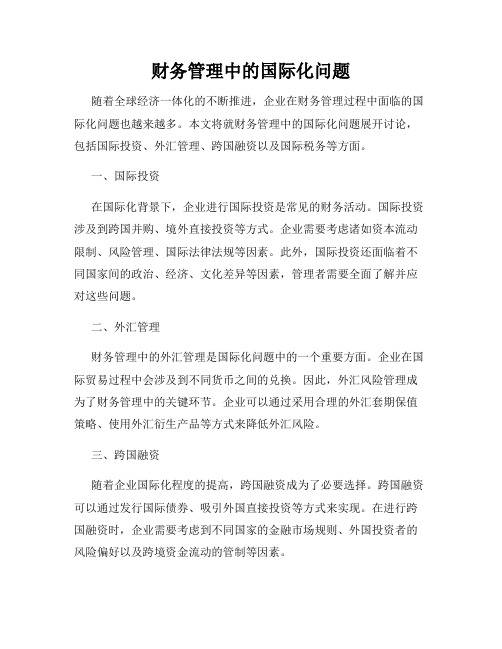 财务管理中的国际化问题

随着全球经济一体化的不断推进，企业在财务管理过程中面临的国际化问题也越来越多。本文将就财务管理中的国际化问题展开讨论，包括国际投资、外汇管理、跨国融资以及国际税务等方面。

一、国际投资

在国际化背景下，企业进行国际投资是常见的财务活动。国际投资涉及到跨国并购、境外直接投资等方式。企业需要考虑诸如资本流动限制、风险管理、国际法律法规等因素。此外，国际投资还面临着不同国家间的政治、经济、文化差异等因素，管理者需要全面了解并应对这些问题。

二、外汇管理

财务管理中的外汇管理是国际化问题中的一个重要方面。企业在国际贸易过程中会涉及到不同货币之间的兑换。因此，外汇风险管理成为了财务管理中的关键环节。企业可以通过采用合理的外汇套期保值策略、使用外汇衍生产品等方式来降低外汇风险。

三、跨国融资

随着企业国际化程度的提高，跨国融资成为了必要选择。跨国融资可以通过发行国际债券、吸引外国直接投资等方式来实现。在进行跨国融资时，企业需要考虑到不同国家的金融市场规则、外国投资者的风险偏好以及跨境资金流动的管制等因素。